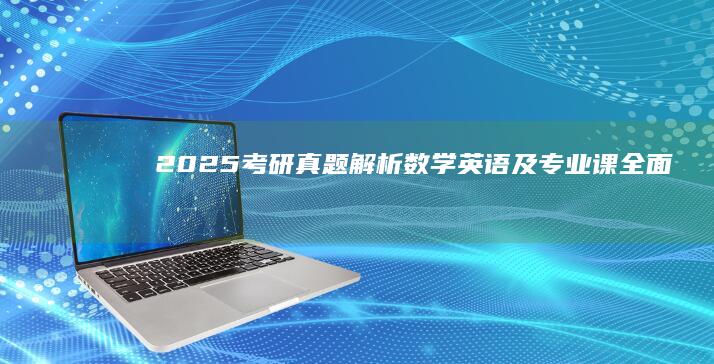 2025考研真题解析数学英语及专业课全面